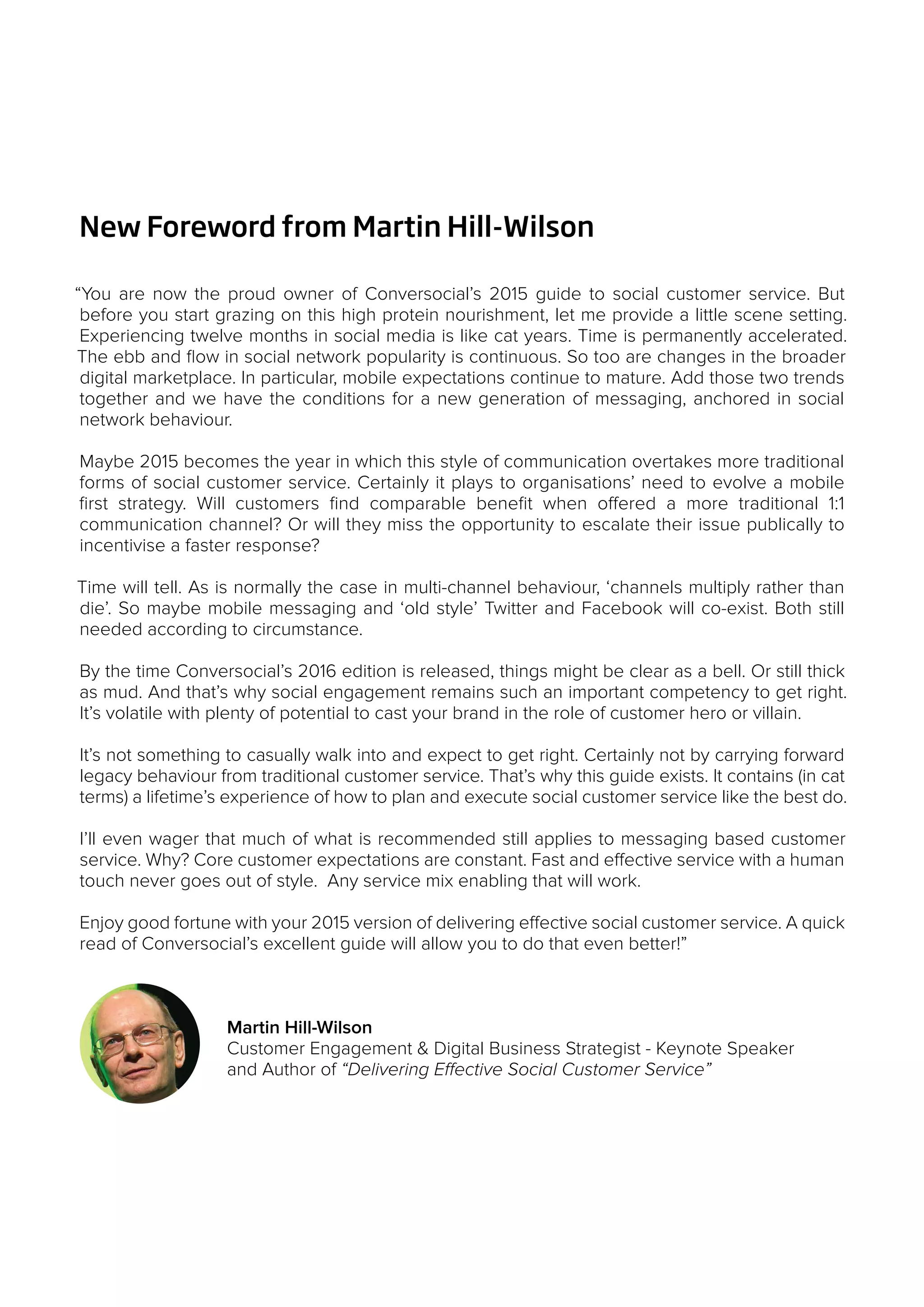 New Foreword from Martin Hill-Wilson

“You are now the proud owner of Conversocial’s 2015 guide to social customer service. But before you start grazing on this high protein nourishment, let me provide a little scene setting. Experiencing twelve months in social media is like cat years. Time is permanently accelerated. The ebb and flow in social network popularity is continuous. So too are changes in the broader digital marketplace. In particular, mobile expectations continue to mature. Add those two trends together and we have the conditions for a new generation of messaging, anchored in social network behaviour.

Maybe 2015 becomes the year in which this style of communication overtakes more traditional forms of social customer service. Certainly it plays to organisations’ need to evolve a mobile first strategy. Will customers find comparable benefit when offered a more traditional 1:1 communication channel? Or will they miss the opportunity to escalate their issue publically to incentivise a faster response?

Time will tell. As is normally the case in multi-channel behaviour, ‘channels multiply rather than die’. So maybe mobile messaging and ‘old style’ Twitter and Facebook will co-exist. Both still needed according to circumstance.

By the time Conversocial’s 2016 edition is released, things might be clear as a bell. Or still thick as mud. And that’s why social engagement remains such an important competency to get right. It’s volatile with plenty of potential to cast your brand in the role of customer hero or villain.

It’s not something to casually walk into and expect to get right. Certainly not by carrying forward legacy behaviour from traditional customer service. That’s why this guide exists. It contains (in cat terms) a lifetime’s experience of how to plan and execute social customer service like the best do.

I’ll even wager that much of what is recommended still applies to messaging based customer service. Why? Core customer expectations are constant. Fast and effective service with a human touch never goes out of style. Any service mix enabling that will work.

Enjoy good fortune with your 2015 version of delivering effective social customer service. A quick read of Conversocial’s excellent guide will allow you to do that even better!”

Martin Hill-Wilson
Customer Engagement & Digital Business Strategist - Keynote Speaker and Author of “Delivering Effective Social Customer Service”